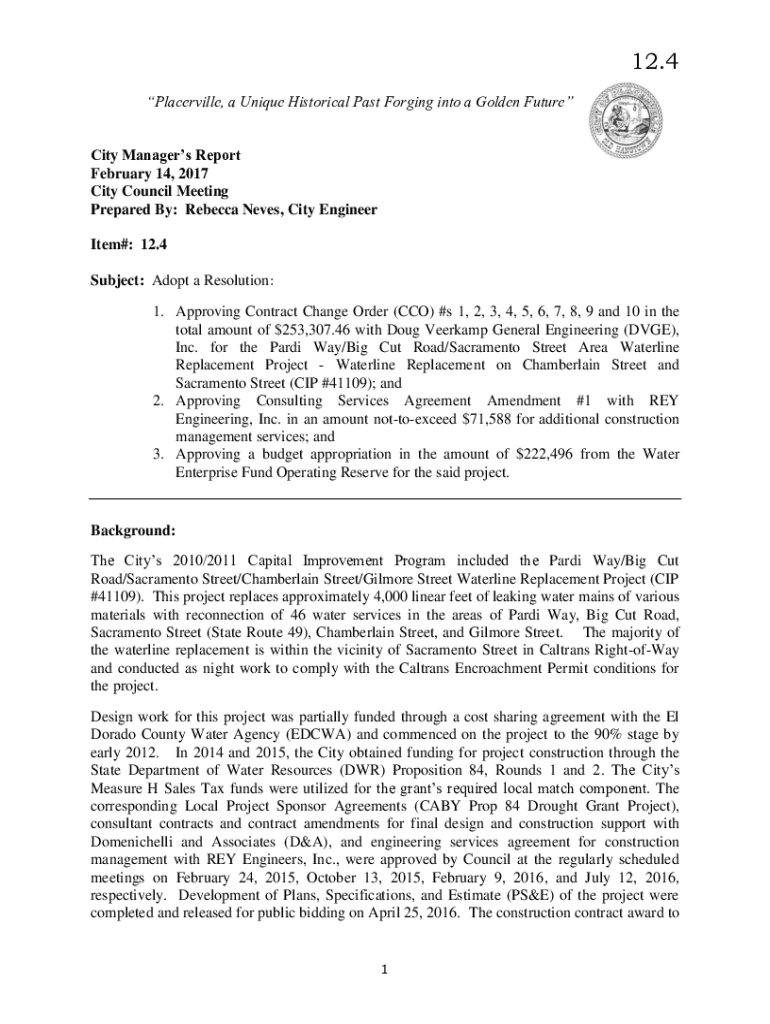 12.4

"Placerville, a Unique Historical Past Forging into a Golden Future"

City Manager's Report
February 14, 2017
City Council Meeting
Prepared By: Rebecca Neves, City Engineer

Item#: 12.4

Subject: Adopt a Resolution:

1. Approving Contract Change Order (CCO) #s 1, 2, 3, 4, 5, 6, 7, 8, 9 and 10 in the total amount of $253,307.46 with Doug Veerkamp General Engineering (DVGE), Inc. for the Pardi Way/Big Cut Road/Sacramento Street Area Waterline Replacement Project - Waterline Replacement on Chamberlain Street and Sacramento Street (CIP #41109); and
2. Approving Consulting Services Agreement Amendment #1 with REY Engineering, Inc. in an amount not-to-exceed $71,588 for additional construction management services; and
3. Approving a budget appropriation in the amount of $222,496 from the Water Enterprise Fund Operating Reserve for the said project.

Background:

The City's 2010/2011 Capital Improvement Program included the Pardi Way/Big Cut Road/Sacramento Street/Chamberlain Street/Gilmore Street Waterline Replacement Project (CIP #41109). This project replaces approximately 4,000 linear feet of leaking water mains of various materials with reconnection of 46 water services in the areas of Pardi Way, Big Cut Road, Sacramento Street (State Route 49), Chamberlain Street, and Gilmore Street. The majority of the waterline replacement is within the vicinity of Sacramento Street in Caltrans Right-of-Way and conducted as night work to comply with the Caltrans Encroachment Permit conditions for the project.

Design work for this project was partially funded through a cost sharing agreement with the El Dorado County Water Agency (EDCWA) and commenced on the project to the 90% stage by early 2012. In 2014 and 2015, the City obtained funding for project construction through the State Department of Water Resources (DWR) Proposition 84, Rounds 1 and 2. The City's Measure H Sales Tax funds were utilized for the grant's required local match component. The corresponding Local Project Sponsor Agreements (CABY Prop 84 Drought Grant Project), consultant contracts and contract amendments for final design and construction support with Domenichelli and Associates (D&A), and engineering services agreement for construction management with REY Engineers, Inc., were approved by Council at the regularly scheduled meetings on February 24, 2015, October 13, 2015, February 9, 2016, and July 12, 2016, respectively. Development of Plans, Specifications, and Estimate (PS&E) of the project were completed and released for public bidding on April 25, 2016. The construction contract award to

1